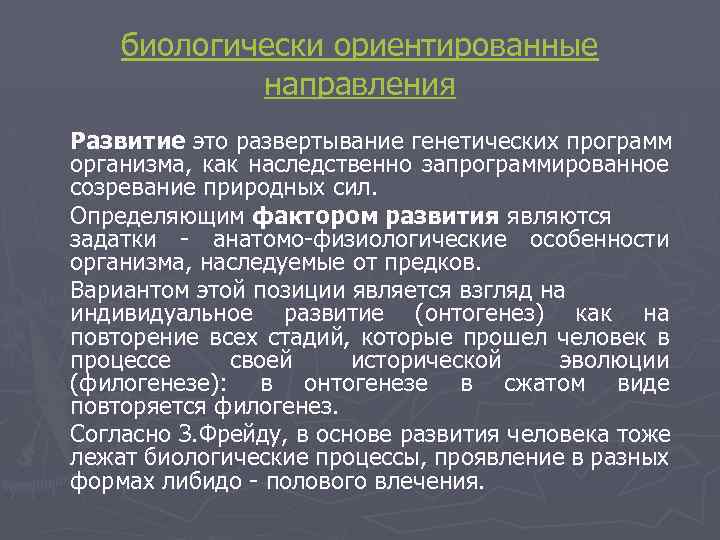 биологически ориентированные направления

Развитие это развертывание генетических программ организма, как наследственно запрограммированное созревание природных сил.

Определяющим фактором развития являются задатки - анатомо-физиологические особенности организма, наследуемые от предков.

Вариантом этой позиции является взгляд на индивидуальное развитие (онтогенез) как на повторение всех стадий, которые прошел человек в процессе своей исторической эволюции (филогенезе): в онтогенезе в сжатом виде повторяется филогенез.

Согласно З.Фрейду, в основе развития человека тоже лежат биологические процессы, проявление в разных формах либидо - полового влечения.